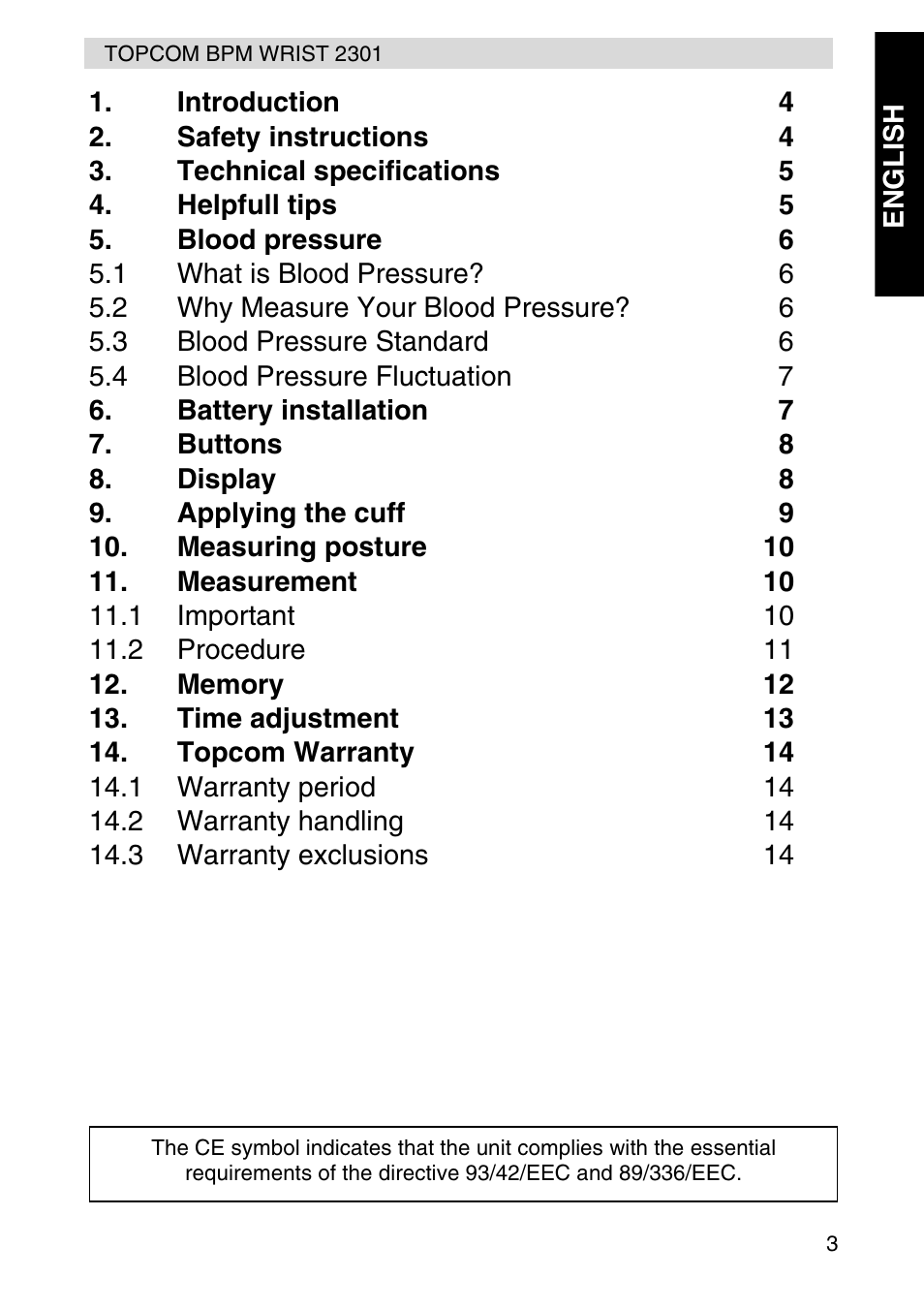 TOPCOM BPM WRIST 2301

ENGLISH

1. Introduction 4
2. Safety instructions 4
3. Technical specifications 5
4. Helpfull tips 5
5. Blood pressure 6
5.1 What is Blood Pressure? 6
5.2 Why Measure Your Blood Pressure? 6
5.3 Blood Pressure Standard 6
5.4 Blood Pressure Fluctuation 7
6. Battery installation 7
7. Buttons 8
8. Display 8
9. Applying the cuff 9
10. Measuring posture 10
11. Measurement 10
11.1 Important 10
11.2 Procedure 11
12. Memory 12
13. Time adjustment 13
14. Topcom Warranty 14
14.1 Warranty period 14
14.2 Warranty handling 14
14.3 Warranty exclusions 14

The CE symbol indicates that the unit complies with the essential requirements of the directive 93/42/EEC and 89/336/EEC.

3